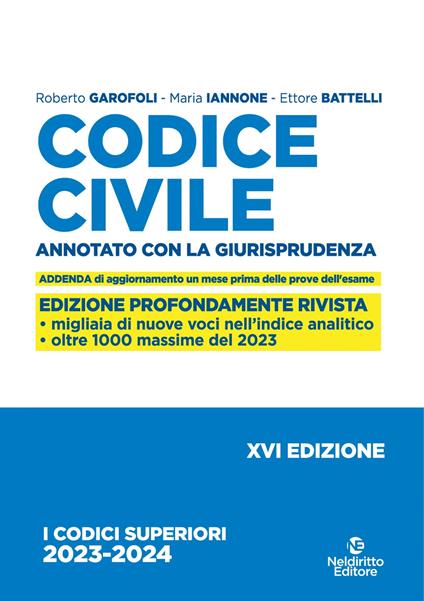 Roberto GAROFOLI - Maria IANNONE - Ettore BATTELLI

CODICE CIVILE

ANNOTATO CON LA GIURISPRUDENZA

ADDENDA di aggiornamento un mese prima delle prove dell'esame

EDIZIONE PROFONDAMENTE RIVISTA
• migliaia di nuove voci nell'indice analitico
• oltre 1000 massime del 2023

XVI EDIZIONE

I CODICI SUPERIORI
2023-2024

NE
Neldiritto Editore